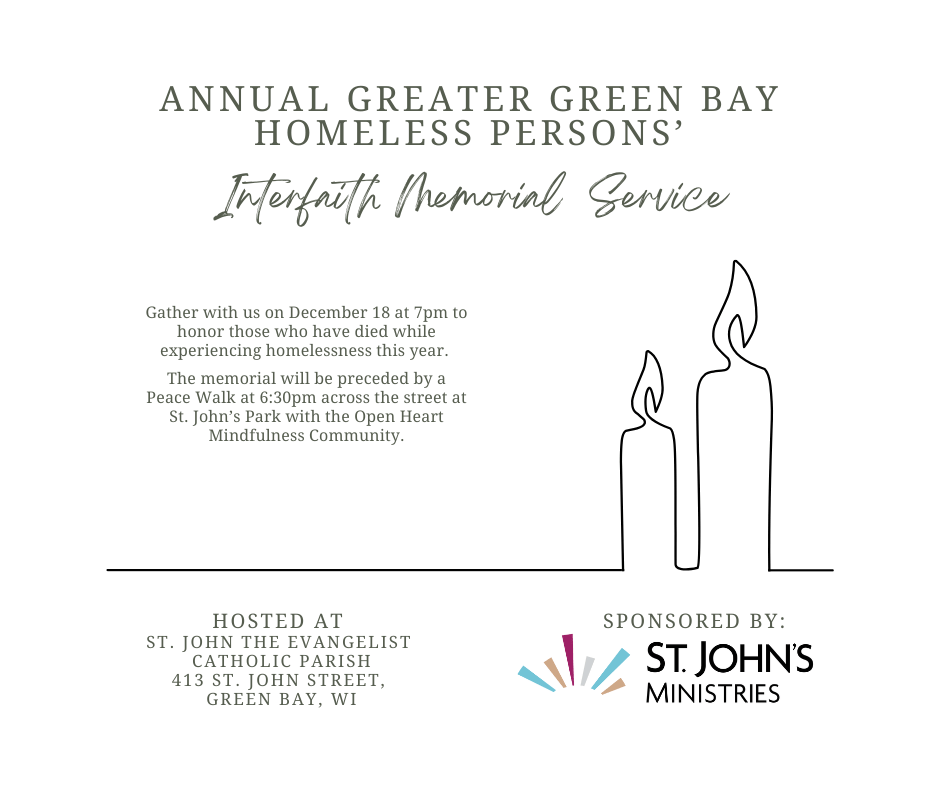 ANNUAL GREATER GREEN BAY HOMELESS PERSONS'

Interfaith Memorial Service

Gather with us on December 18 at 7pm to honor those who have died while experiencing homelessness this year.

The memorial will be preceded by a Peace Walk at 6:30pm across the street at St. John's Park with the Open Heart Mindfulness Community.

HOSTED AT
ST. JOHN THE EVANGELIST CATHOLIC PARISH
413 ST. JOHN STREET, GREEN BAY, WI

SPONSORED BY:
ST. JOHN'S
MINISTRIES